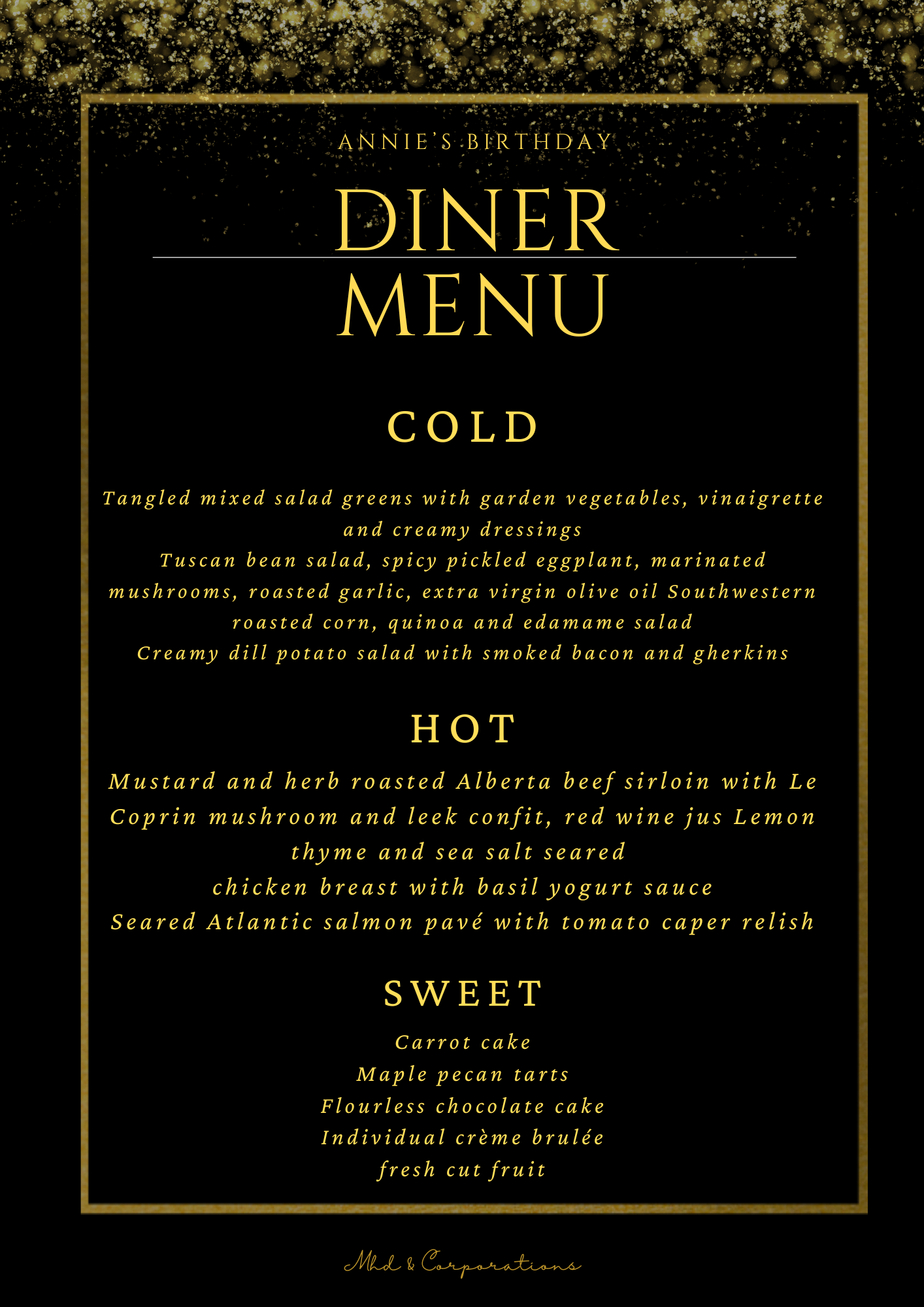 ANNIE'S BIRTHDAY

DINER
MENU

COLD

Tangled mixed salad greens with garden vegetables, vinaigrette and creamy dressings
Tuscan bean salad, spicy pickled eggplant, marinated mushrooms, roasted garlic, extra virgin olive oil Southwestern roasted corn, quinoa and edamame salad
Creamy dill potato salad with smoked bacon and gherkins

HOT

Mustard and herb roasted Alberta beef sirloin with Le Coprin mushroom and leek confit, red wine jus Lemon thyme and sea salt seared
chicken breast with basil yogurt sauce
Seared Atlantic salmon pavé with tomato caper relish

SWEET

Carrot cake
Maple pecan tarts
Flourless chocolate cake
Individual crème brulée
fresh cut fruit

Mhd & Corporations